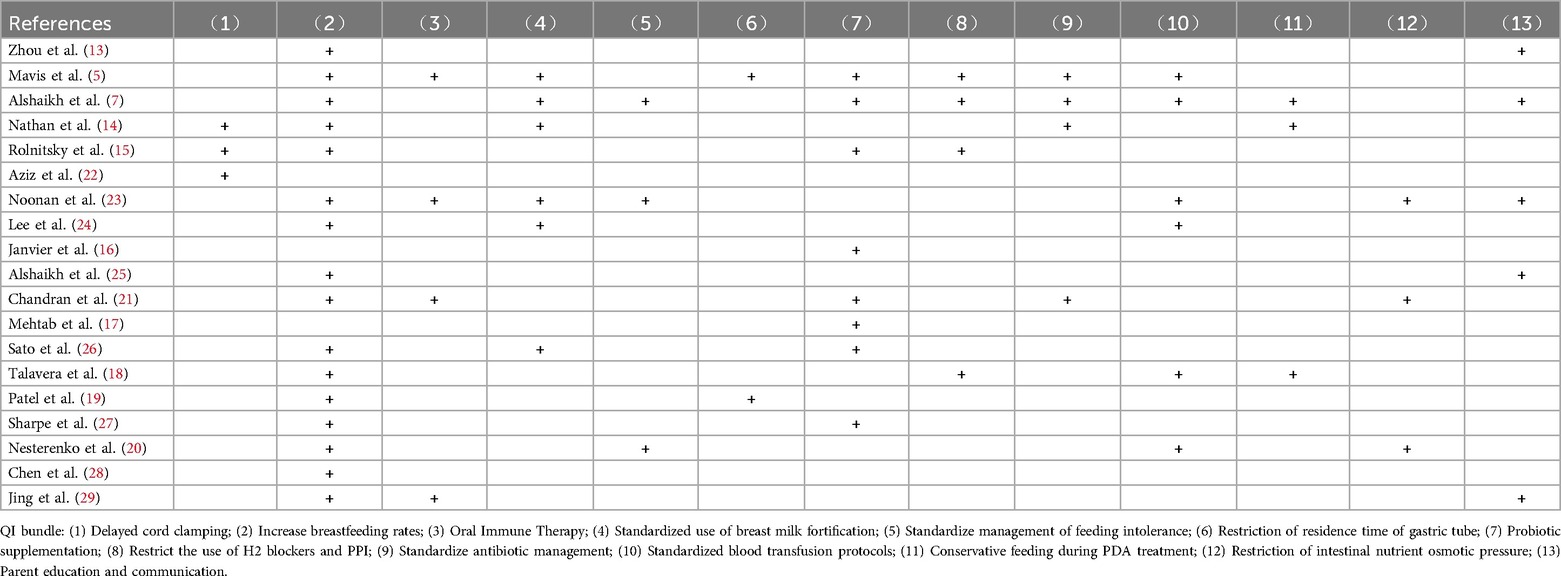 | References | (1) | (2) | (3) | (4) | (5) | (6) | (7) | (8) | (9) | (10) | (11) | (12) | (13) |
|---|---|---|---|---|---|---|---|---|---|---|---|---|---|
| Zhou et al. (13) | | + | | | | | | | | | | | + |
| Mavis et al. (5) | | + | + | + | | + | + | + | + | + | | | |
| Alshaikh et al. (7) | | + | | + | + | | + | + | + | + | + | | + |
| Nathan et al. (14) | + | + | | + | | | | | + | | + | | |
| Rolnitsky et al. (15) | + | + | | | | | + | + | | | | | |
| Aziz et al. (22) | + | | | | | | | | | | | | |
| Noonan et al. (23) | | + | + | + | + | | | | | + | | + | + |
| Lee et al. (24) | | + | | + | | | | | | + | | | |
| Janvier et al. (16) | | | | | | | + | | | | | | |
| Alshaikh et al. (25) | | + | | | | | | | | | | | + |
| Chandran et al. (21) | | + | + | | | | + | | + | | | + | |
| Mehtab et al. (17) | | | | | | | + | | | | | | |
| Sato et al. (26) | | + | | + | | | + | | | | | | |
| Talavera et al. (18) | | + | | | | | | + | | + | + | | |
| Patel et al. (19) | | + | | | | + | | | | | | | |
| Sharpe et al. (27) | | + | | | | | + | | | | | | |
| Nesterenko et al. (20) | | + | | | + | | | | | + | | + | |
| Chen et al. (28) | | + | | | | | | | | | | | |
| Jing et al. (29) | | + | + | | | | | | | | | | + |

QI bundle: (1) Delayed cord clamping; (2) Increase breastfeeding rates; (3) Oral Immune Therapy; (4) Standardized use of breast milk fortification; (5) Standardize management of feeding intolerance; (6) Restriction of residence time of gastric tube; (7) Probiotic supplementation; (8) Restrict the use of H2 blockers and PPI; (9) Standardize antibiotic management; (10) Standardized blood transfusion protocols; (11) Conservative feeding during PDA treatment; (12) Restriction of intestinal nutrient osmotic pressure; (13) Parent education and communication.